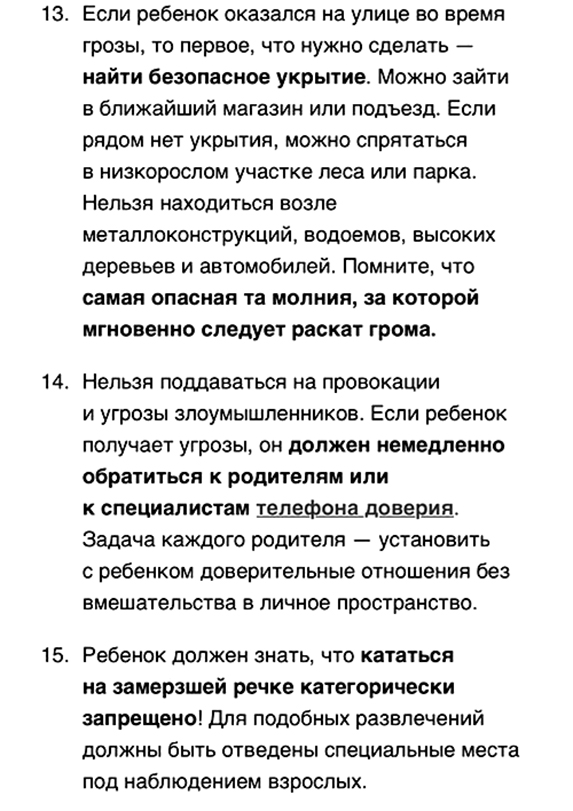 13. Если ребенок оказался на улице во время грозы, то первое, что нужно сделать — найти безопасное укрытие. Можно зайти в ближайший магазин или подъезд. Если рядом нет укрытия, можно спрятаться в низкорослом участке леса или парка. Нельзя находиться возле металлоконструкций, водоемов, высоких деревьев и автомобилей. Помните, что самая опасная та молния, за которой мгновенно следует раскат грома.

14. Нельзя поддаваться на провокации и угрозы злоумышленников. Если ребенок получает угрозы, он должен немедленно обратиться к родителям или к специалистам телефона доверия. Задача каждого родителя — установить с ребенком доверительные отношения без вмешательства в личное пространство.

15. Ребенок должен знать, что кататься на замерзшей речке категорически запрещено! Для подобных развлечений должны быть отведены специальные места под наблюдением взрослых.